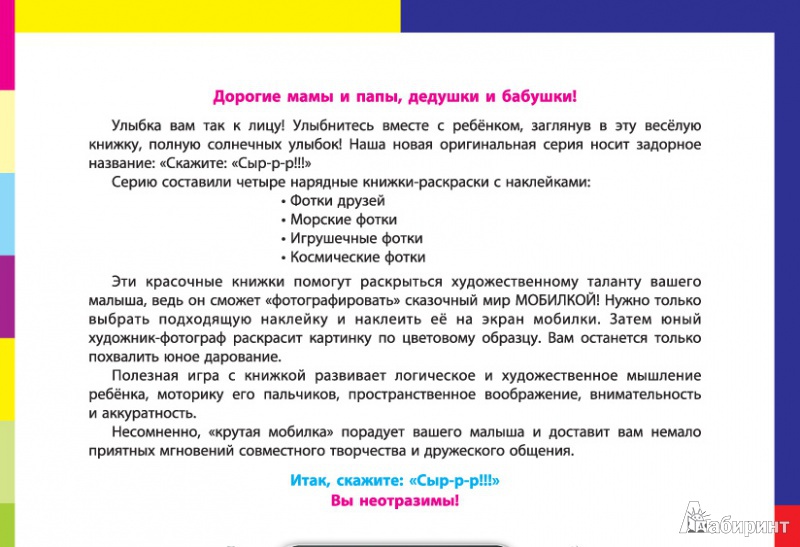 Дорогие мамы и папы, дедушки и бабушки!

Улыбка вам так к лицу! Улыбнитесь вместе с ребёнком, заглянув в эту весёлую книжку, полную солнечных улыбок! Наша новая оригинальная серия носит задорное название: «Скажите: «Сыр-р-р!!!»

Серию составили четыре нарядные книжки-раскраски с наклейками:

• Фотки друзей
• Морские фотки
• Игрушечные фотки
• Космические фотки

Эти красочные книжки помогут раскрыться художественному таланту вашего малыша, ведь он сможет «фотографировать» сказочный мир МОБИЛКОЙ! Нужно только выбрать подходящую наклейку и наклеить её на экран мобилки. Затем юный художник-фотограф раскрасит картинку по цветовому образцу. Вам останется только похвалить юное дарование.

Полезная игра с книжкой развивает логическое и художественное мышление ребёнка, моторику его пальчиков, пространственное воображение, внимательность и аккуратность.

Несомненно, «крутая мобилка» порадует вашего малыша и доставит вам немало приятных мгновений совместного творчества и дружеского общения.

Итак, скажите: «Сыр-р-р!!!»
Вы неотразимы!

Лабиринт